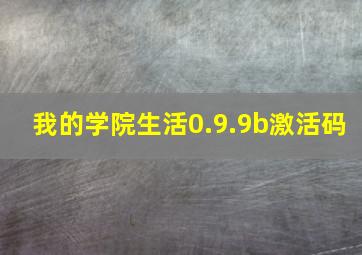 我的学院生活0.9.9b激活码